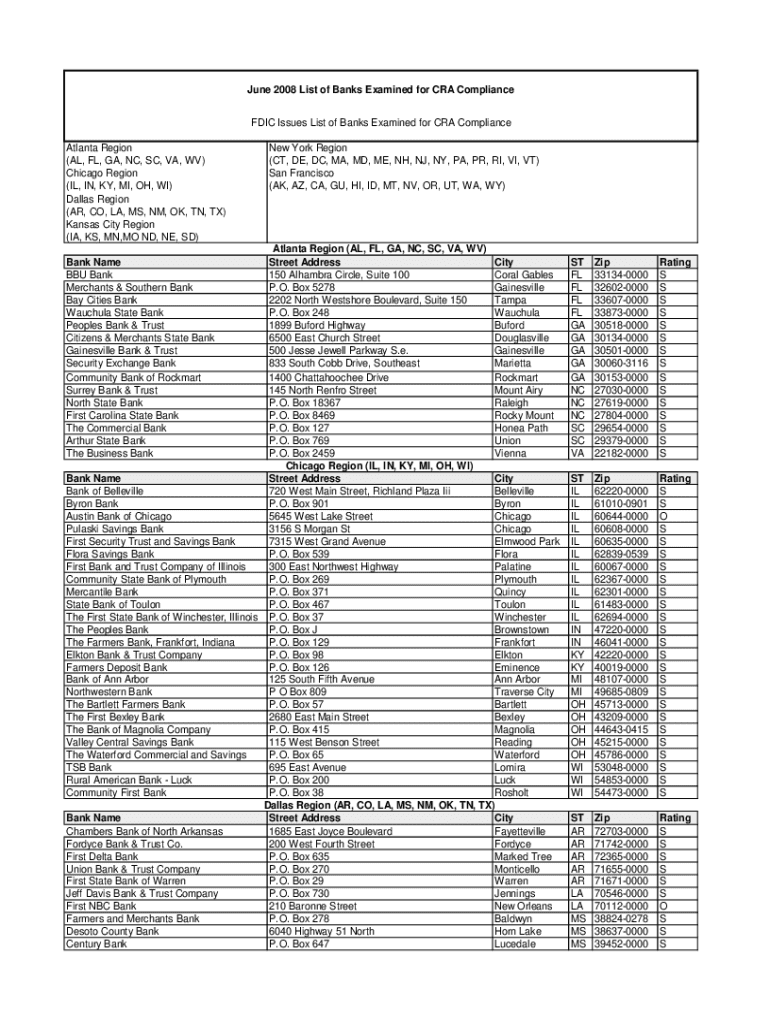 June 2008 List of Banks Examined for CRA Compliance

FDIC Issues List of Banks Examined for CRA Compliance

Atlanta Region
(AL, FL, GA, NC, SC, VA, WV)
Chicago Region
(IL, IN, KY, MI, OH, WI)
Dallas Region
(AR, CO, LA, MS, NM, OK, TN, TX)
Kansas City Region
(IA, KS, MN,MO ND, NE, SD)

New York Region
(CT, DE, DC, MA, MD, ME, NH, NJ, NY, PA, PR, RI, VI, VT)
San Francisco
(AK, AZ, CA, GU, HI, ID, MT, NV, OR, UT, WA, WY)

Atlanta Region (AL, FL, GA, NC, SC, VA, WV)

| Bank Name | Street Address | City | ST | Zip | Rating |
|---|---|---|---|---|---|
| BBU Bank | 150 Alhambra Circle, Suite 100 | Coral Gables | FL | 33134-0000 | S |
| Merchants & Southern Bank | P.O. Box 5278 | Gainesville | FL | 32602-0000 | S |
| Bay Cities Bank | 2202 North Westshore Boulevard, Suite 150 | Tampa | FL | 33607-0000 | S |
| Wauchula State Bank | P.O. Box 248 | Wauchula | FL | 33873-0000 | S |
| Peoples Bank & Trust | 1899 Buford Highway | Buford | GA | 30518-0000 | S |
| Citizens & Merchants State Bank | 6500 East Church Street | Douglasville | GA | 30134-0000 | S |
| Gainesville Bank & Trust | 500 Jesse Jewell Parkway S.e. | Gainesville | GA | 30501-0000 | S |
| Security Exchange Bank | 833 South Cobb Drive, Southeast | Marietta | GA | 30060-3116 | S |
| Community Bank of Rockmart | 1400 Chattahoochee Drive | Rockmart | GA | 30153-0000 | S |
| Surrey Bank & Trust | 145 North Renfro Street | Mount Airy | NC | 27030-0000 | S |
| North State Bank | P.O. Box 18367 | Raleigh | NC | 27619-0000 | S |
| First Carolina State Bank | P.O. Box 8469 | Rocky Mount | NC | 27804-0000 | S |
| The Commercial Bank | P.O. Box 127 | Honea Path | SC | 29654-0000 | S |
| Arthur State Bank | P.O. Box 769 | Union | SC | 29379-0000 | S |
| The Business Bank | P.O. Box 2459 | Vienna | VA | 22182-0000 | S |

Chicago Region (IL, IN, KY, MI, OH, WI)

| Bank Name | Street Address | City | ST | Zip | Rating |
|---|---|---|---|---|---|
| Bank of Belleville | 720 West Main Street, Richland Plaza Iii | Belleville | IL | 62220-0000 | S |
| Byron Bank | P.O. Box 901 | Byron | IL | 61010-0901 | S |
| Austin Bank of Chicago | 5645 West Lake Street | Chicago | IL | 60644-0000 | O |
| Pulaski Savings Bank | 3156 S Morgan St | Chicago | IL | 60608-0000 | S |
| First Security Trust and Savings Bank | 7315 West Grand Avenue | Elmwood Park | IL | 60635-0000 | S |
| Flora Savings Bank | P.O. Box 539 | Flora | IL | 62839-0539 | S |
| First Bank and Trust Company of Illinois | 300 East Northwest Highway | Palatine | IL | 60067-0000 | S |
| Community State Bank of Plymouth | P.O. Box 269 | Plymouth | IL | 62367-0000 | S |
| Mercantile Bank | P.O. Box 371 | Quincy | IL | 62301-0000 | S |
| State Bank of Toulon | P.O. Box 467 | Toulon | IL | 61483-0000 | S |
| The First State Bank of Winchester, Illinois | P.O. Box 37 | Winchester | IL | 62694-0000 | S |
| The Peoples Bank | P.O. Box J | Brownstown | IN | 47220-0000 | S |
| The Farmers Bank, Frankfort, Indiana | P.O. Box 129 | Frankfort | IN | 46041-0000 | S |
| Elkton Bank & Trust Company | P.O. Box 98 | Elkton | KY | 42220-0000 | S |
| Farmers Deposit Bank | P.O. Box 126 | Eminence | KY | 40019-0000 | S |
| Bank of Ann Arbor | 125 South Fifth Avenue | Ann Arbor | MI | 48107-0000 | S |
| Northwestern Bank | P O Box 809 | Traverse City | MI | 49685-0809 | S |
| The Bartlett Farmers Bank | P.O. Box 57 | Bartlett | OH | 45713-0000 | S |
| The First Bexley Bank | 2680 East Main Street | Bexley | OH | 43209-0000 | S |
| The Bank of Magnolia Company | P.O. Box 415 | Magnolia | OH | 44643-0415 | S |
| Valley Central Savings Bank | 115 West Benson Street | Reading | OH | 45215-0000 | S |
| The Waterford Commercial and Savings | P.O. Box 65 | Waterford | OH | 45786-0000 | S |
| TSB Bank | 695 East Avenue | Lomira | WI | 53048-0000 | S |
| Rural American Bank - Luck | P.O. Box 200 | Luck | WI | 54853-0000 | S |
| Community First Bank | P.O. Box 38 | Rosholt | WI | 54473-0000 | S |

Dallas Region (AR, CO, LA, MS, NM, OK, TN, TX)

| Bank Name | Street Address | City | ST | Zip | Rating |
|---|---|---|---|---|---|
| Chambers Bank of North Arkansas | 1685 East Joyce Boulevard | Fayetteville | AR | 72703-0000 | S |
| Fordyce Bank & Trust Co. | 200 West Fourth Street | Fordyce | AR | 71742-0000 | S |
| First Delta Bank | P.O. Box 635 | Marked Tree | AR | 72365-0000 | S |
| Union Bank & Trust Company | P.O. Box 270 | Monticello | AR | 71655-0000 | S |
| First State Bank of Warren | P.O. Box 29 | Warren | AR | 71671-0000 | S |
| Jeff Davis Bank & Trust Company | P.O. Box 730 | Jennings | LA | 70546-0000 | S |
| First NBC Bank | 210 Baronne Street | New Orleans | LA | 70112-0000 | O |
| Farmers and Merchants Bank | P.O. Box 278 | Baldwyn | MS | 38824-0278 | S |
| Desoto County Bank | 6040 Highway 51 North | Horn Lake | MS | 38637-0000 | S |
| Century Bank | P.O. Box 647 | Lucedale | MS | 39452-0000 | S |